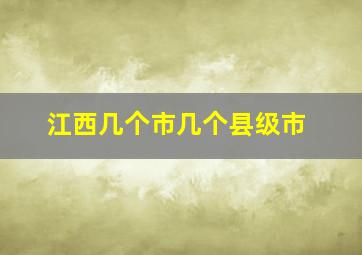 江西几个市几个县级市